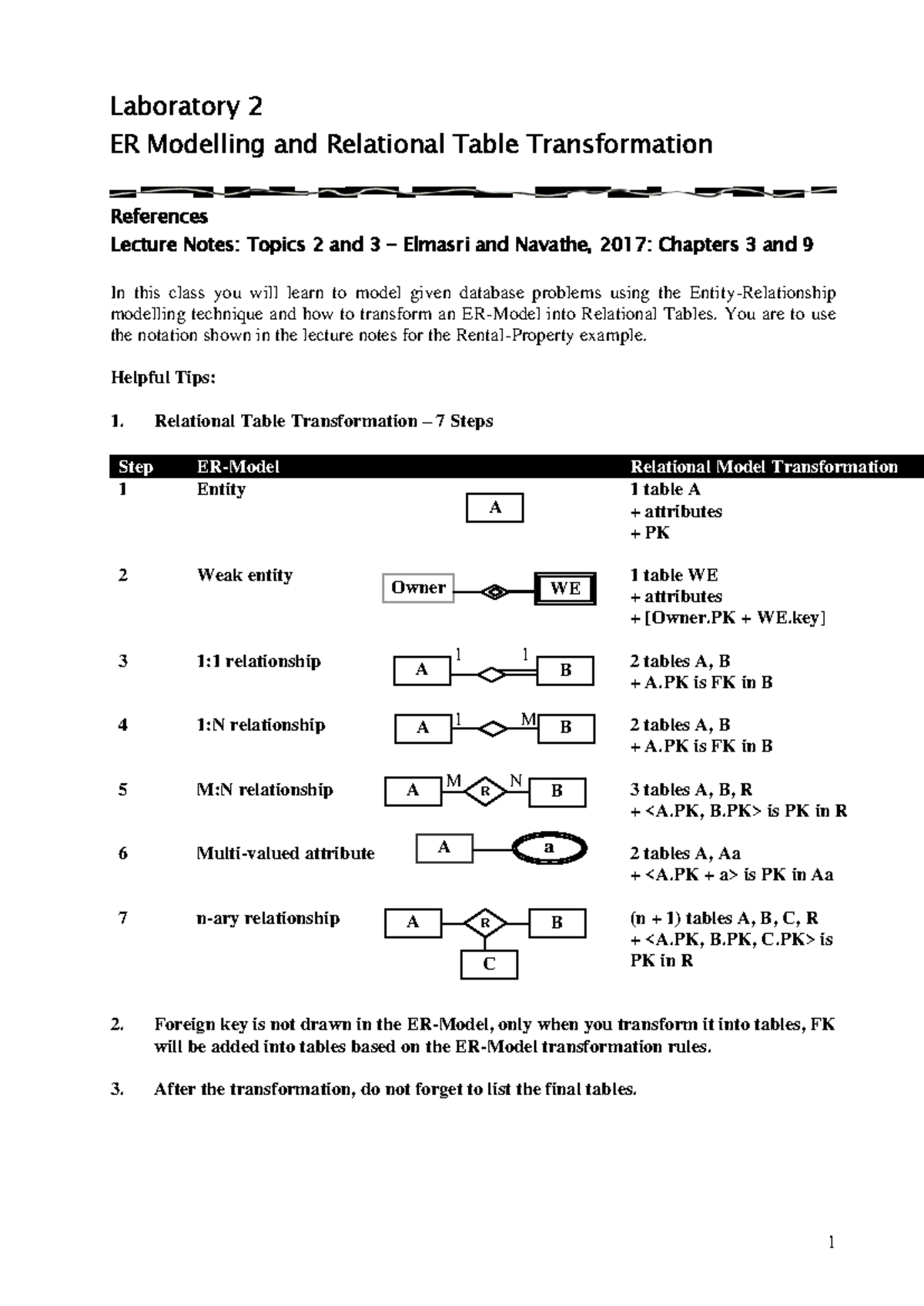 Laboratory 2
ER Modelling and Relational Table Transformation

References
Lecture Notes: Topics 2 and 3 – Elmasri and Navathe, 2017: Chapters 3 and 9

In this class you will learn to model given database problems using the Entity-Relationship modelling technique and how to transform an ER-Model into Relational Tables. You are to use the notation shown in the lecture notes for the Rental-Property example.

Helpful Tips:

1. Relational Table Transformation – 7 Steps

| Step | ER-Model | | Relational Model Transformation |
|---|---|---|---|
| 1 | Entity | A | 1 table A + attributes + PK |
| 2 | Weak entity | Owner WE | 1 table WE + attributes + [Owner.PK + WE.key] |
| 3 | 1:1 relationship | A 1 1 B | 2 tables A, B + A.PK is FK in B |
| 4 | 1:N relationship | A 1 M B | 2 tables A, B + A.PK is FK in B |
| 5 | M:N relationship | A M R N B | 3 tables A, B, R + <A.PK, B.PK> is PK in R |
| 6 | Multi-valued attribute | A a | 2 tables A, Aa + <A.PK + a> is PK in Aa |
| 7 | n-ary relationship | A R B C | (n + 1) tables A, B, C, R + <A.PK, B.PK, C.PK> is PK in R |

2. Foreign key is not drawn in the ER-Model, only when you transform it into tables, FK will be added into tables based on the ER-Model transformation rules.

3. After the transformation, do not forget to list the final tables.

1